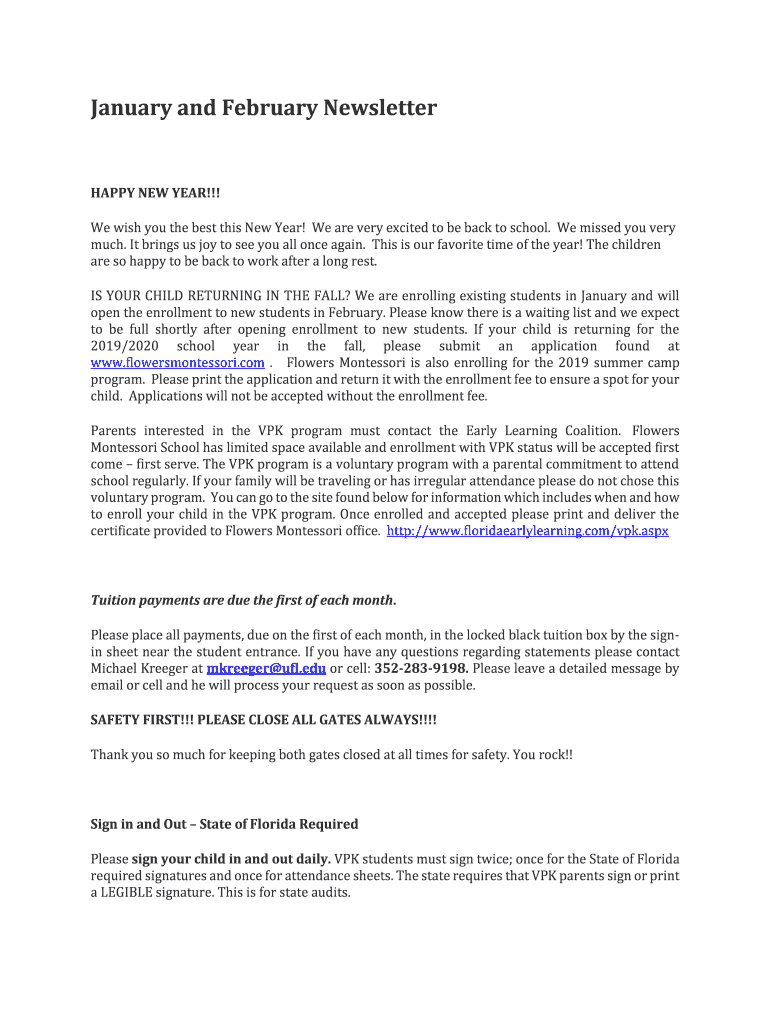 January and February Newsletter

HAPPY NEW YEAR!!!

We wish you the best this New Year! We are very excited to be back to school. We missed you very much. It brings us joy to see you all once again. This is our favorite time of the year! The children are so happy to be back to work after a long rest.

IS YOUR CHILD RETURNING IN THE FALL? We are enrolling existing students in January and will open the enrollment to new students in February. Please know there is a waiting list and we expect to be full shortly after opening enrollment to new students. If your child is returning for the 2019/2020 school year in the fall, please submit an application found at www.flowersmontessori.com . Flowers Montessori is also enrolling for the 2019 summer camp program. Please print the application and return it with the enrollment fee to ensure a spot for your child. Applications will not be accepted without the enrollment fee.

Parents interested in the VPK program must contact the Early Learning Coalition. Flowers Montessori School has limited space available and enrollment with VPK status will be accepted first come – first serve. The VPK program is a voluntary program with a parental commitment to attend school regularly. If your family will be traveling or has irregular attendance please do not chose this voluntary program. You can go to the site found below for information which includes when and how to enroll your child in the VPK program. Once enrolled and accepted please print and deliver the certificate provided to Flowers Montessori office. http://www.floridaearlylearning.com/vpk.aspx

Tuition payments are due the first of each month.

Please place all payments, due on the first of each month, in the locked black tuition box by the sign-in sheet near the student entrance. If you have any questions regarding statements please contact Michael Kreeger at mkreeger@ufl.edu or cell: 352-283-9198. Please leave a detailed message by email or cell and he will process your request as soon as possible.

SAFETY FIRST!!! PLEASE CLOSE ALL GATES ALWAYS!!!!

Thank you so much for keeping both gates closed at all times for safety. You rock!!

Sign in and Out – State of Florida Required

Please sign your child in and out daily. VPK students must sign twice; once for the State of Florida required signatures and once for attendance sheets. The state requires that VPK parents sign or print a LEGIBLE signature. This is for state audits.